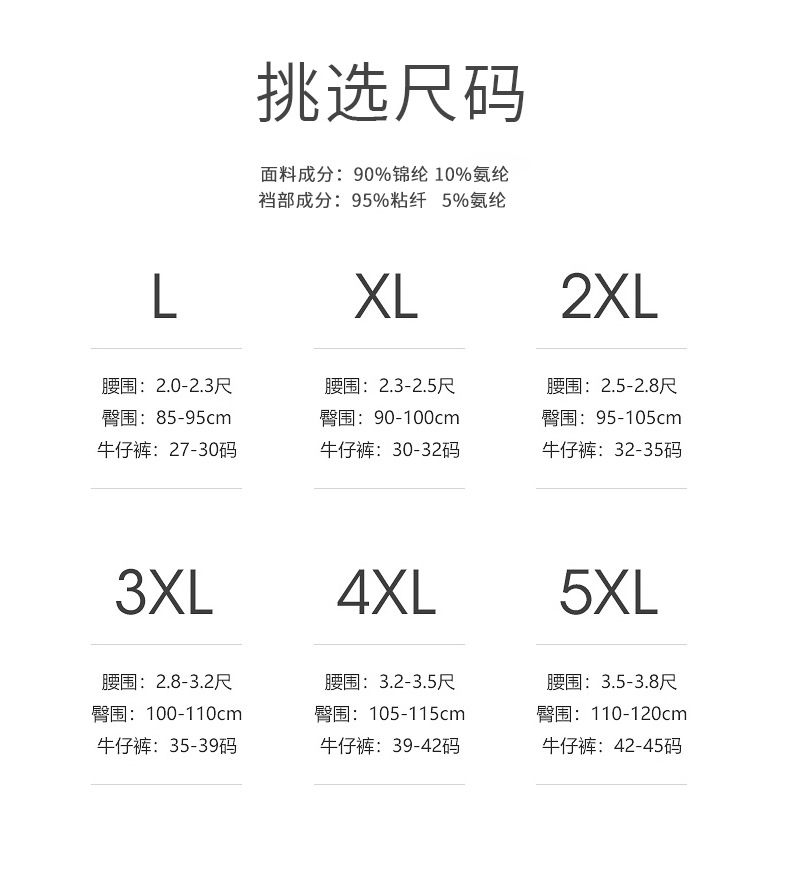 挑选尺码

面料成分：90%锦纶 10%氨纶
裆部成分：95%粘纤 5%氨纶

L

腰围：2.0-2.3尺
臀围：85-95cm
牛仔裤：27-30码

XL

腰围：2.3-2.5尺
臀围：90-100cm
牛仔裤：30-32码

2XL

腰围：2.5-2.8尺
臀围：95-105cm
牛仔裤：32-35码

3XL

腰围：2.8-3.2尺
臀围：100-110cm
牛仔裤：35-39码

4XL

腰围：3.2-3.5尺
臀围：105-115cm
牛仔裤：39-42码

5XL

腰围：3.5-3.8尺
臀围：110-120cm
牛仔裤：42-45码